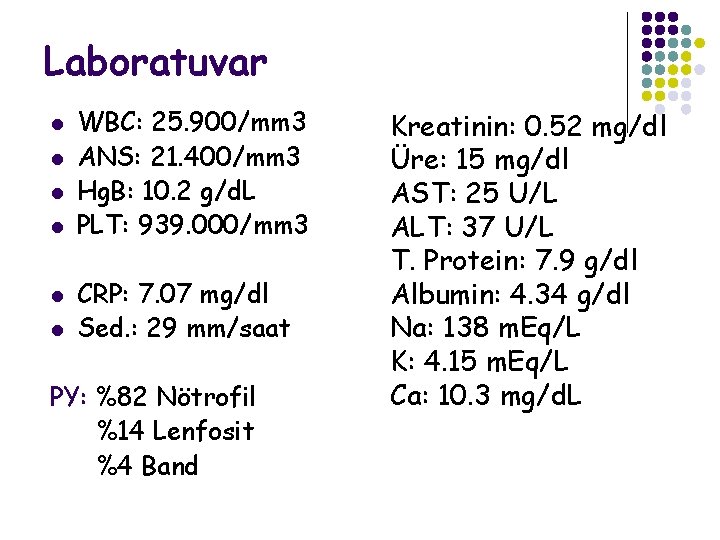 Laboratuvar

- WBC: 25.900/mm3
- ANS: 21.400/mm3
- HgB: 10.2 g/dL
- PLT: 939.000/mm3

- CRP: 7.07 mg/dl
- Sed.: 29 mm/saat

PY: %82 Nötrofil
%14 Lenfosit
%4 Band

Kreatinin: 0.52 mg/dl
Üre: 15 mg/dl
AST: 25 U/L
ALT: 37 U/L
T. Protein: 7.9 g/dl
Albumin: 4.34 g/dl
Na: 138 mEq/L
K: 4.15 mEq/L
Ca: 10.3 mg/dL